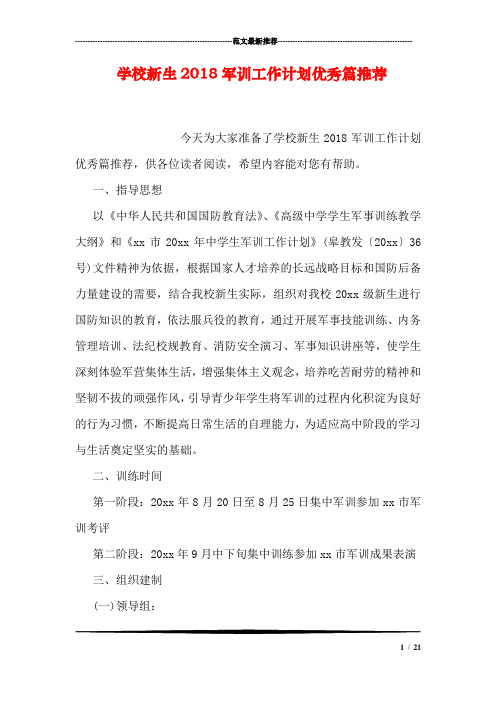 范文最新推荐

学校新生2018军训工作计划优秀篇推荐

今天为大家准备了学校新生2018军训工作计划优秀篇推荐，供各位读者阅读，希望内容能对您有帮助。

一、指导思想

以《中华人民共和国国防教育法》、《高级中学学生军事训练教学大纲》和《xx市20xx年中学生军训工作计划》(皋教发〔20xx〕36号)文件精神为依据，根据国家人才培养的长远战略目标和国防后备力量建设的需要，结合我校新生实际，组织对我校20xx级新生进行国防知识的教育，依法服兵役的教育，通过开展军事技能训练、内务管理培训、法纪校规教育、消防安全演习、军事知识讲座等，使学生深刻体验军营集体生活，增强集体主义观念，培养吃苦耐劳的精神和坚韧不拔的顽强作风，引导青少年学生将军训的过程内化积淀为良好的行为习惯，不断提高日常生活的自理能力，为适应高中阶段的学习与生活奠定坚实的基础。

二、训练时间

第一阶段：20xx年8月20日至8月25日集中军训参加xx市军训考评

第二阶段：20xx年9月中下旬集中训练参加xx市军训成果表演

三、组织建制

(一)领导组：

1 / 21